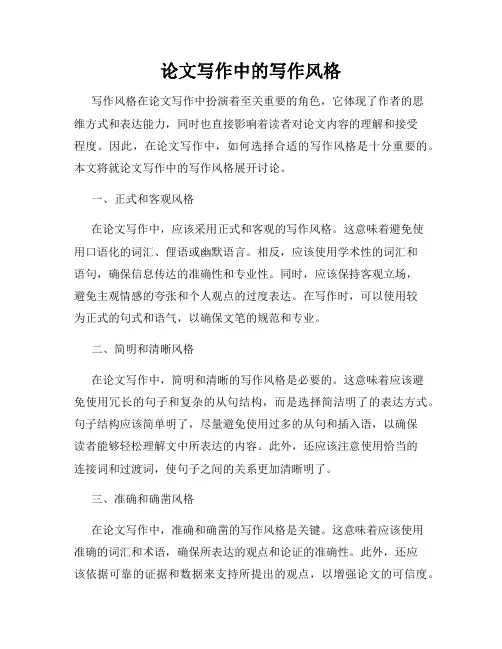 论文写作中的写作风格

写作风格在论文写作中扮演着至关重要的角色，它体现了作者的思维方式和表达能力，同时也直接影响着读者对论文内容的理解和接受程度。因此，在论文写作中，如何选择合适的写作风格是十分重要的。本文将就论文写作中的写作风格展开讨论。

一、正式和客观风格

在论文写作中，应该采用正式和客观的写作风格。这意味着避免使用口语化的词汇、俚语或幽默语言。相反，应该使用学术性的词汇和语句，确保信息传达的准确性和专业性。同时，应该保持客观立场，避免主观情感的夸张和个人观点的过度表达。在写作时，可以使用较为正式的句式和语气，以确保文笔的规范和专业。

二、简明和清晰风格

在论文写作中，简明和清晰的写作风格是必要的。这意味着应该避免使用冗长的句子和复杂的从句结构，而是选择简洁明了的表达方式。句子结构应该简单明了，尽量避免使用过多的从句和插入语，以确保读者能够轻松理解文中所表达的内容。此外，还应该注意使用恰当的连接词和过渡词，使句子之间的关系更加清晰明了。

三、准确和确凿风格

在论文写作中，准确和确凿的写作风格是关键。这意味着应该使用准确的词汇和术语，确保所表达的观点和论证的准确性。此外，还应该依据可靠的证据和数据来支持所提出的观点，以增强论文的可信度。